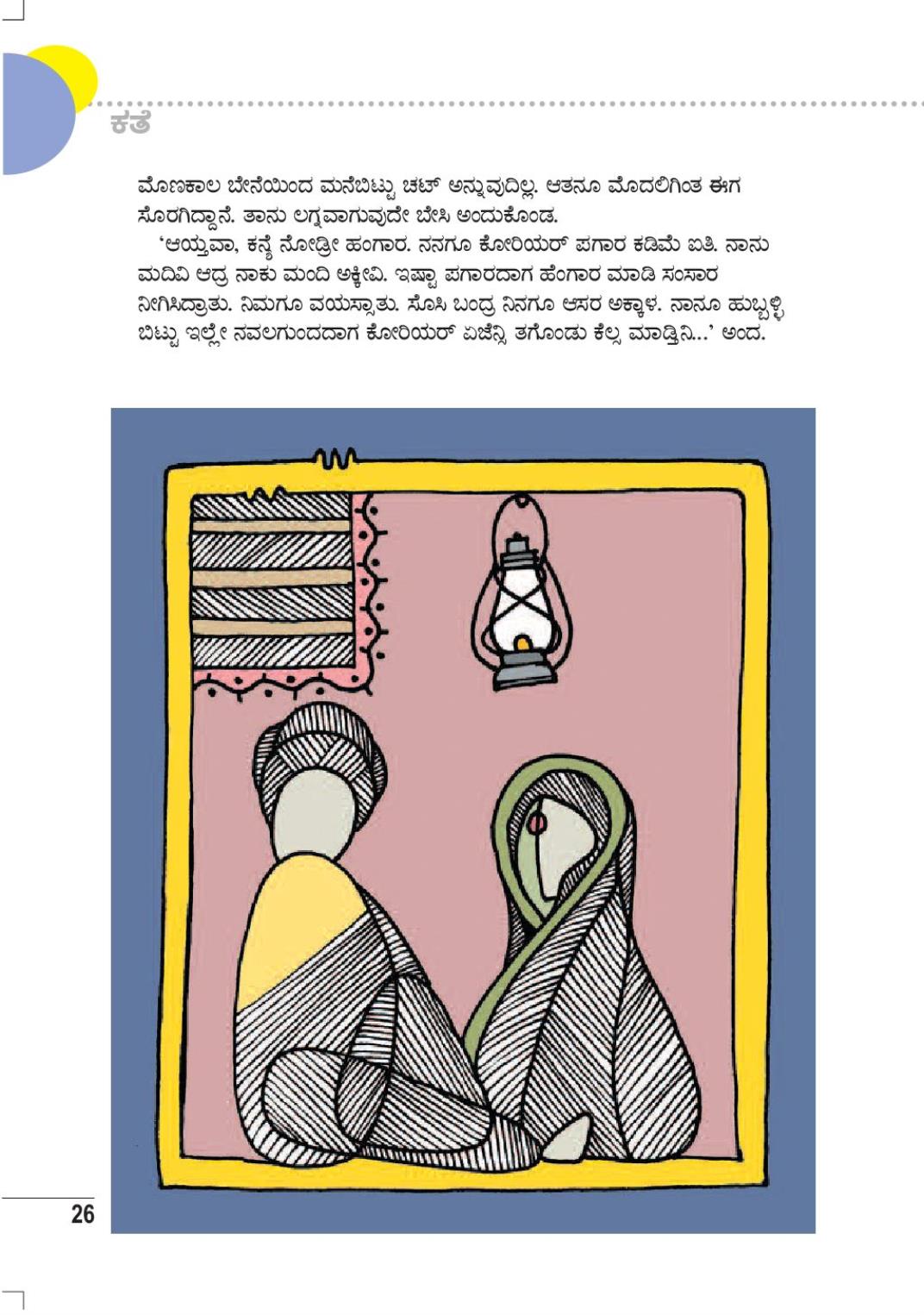 ಕತೆ

ಮೊಣಕಾಲ ಬೇನೆಯಿಂದ ಮನೆಬಿಟ್ಟು ಚಟ್ ಅನ್ನುವುದಿಲ್ಲ. ಆತನೂ ಮೊದಲಿಗಿಂತ ಈಗ ಸೊರಗಿದ್ದಾನೆ. ತಾನು ಲಗ್ನವಾಗುವುದೇ ಬೇಸಿ ಅಂದುಕೊಂಡ.

'ಆಯ್ತವಾ, ಕನ್ಯೆ ನೋಡ್ರೀ ಹಂಗಾರ. ನನಗೂ ಕೋರಿಯರ್ ಪಗಾರ ಕಡಿಮೆ ಐತಿ. ನಾನು ಮದಿವಿ ಆದ್ರ ನಾಕು ಮಂದಿ ಅಕ್ಕೀವಿ. ಇಷ್ಟಾ ಪಗಾರದಾಗ ಹೆಂಗಾರ ಮಾಡಿ ಸಂಸಾರ ನೀಗಿಸಿದ್ರಾತು. ನಿಮಗೂ ವಯಸ್ಸಾತು. ಸೊಸಿ ಬಂದ್ರ ನಿನಗೂ ಆಸರ ಅಕ್ಕಾಳ. ನಾನೂ ಹುಬ್ಬಳ್ಳಿ ಬಿಟ್ಟು ಇಲ್ಲೇ ನವಲಗುಂದದಾಗ ಕೋರಿಯರ್ ಏಜೆನ್ಸಿ ತಗೊಂಡು ಕೆಲ್ಸ ಮಾಡ್ತಿನಿ...' ಅಂದ.

26